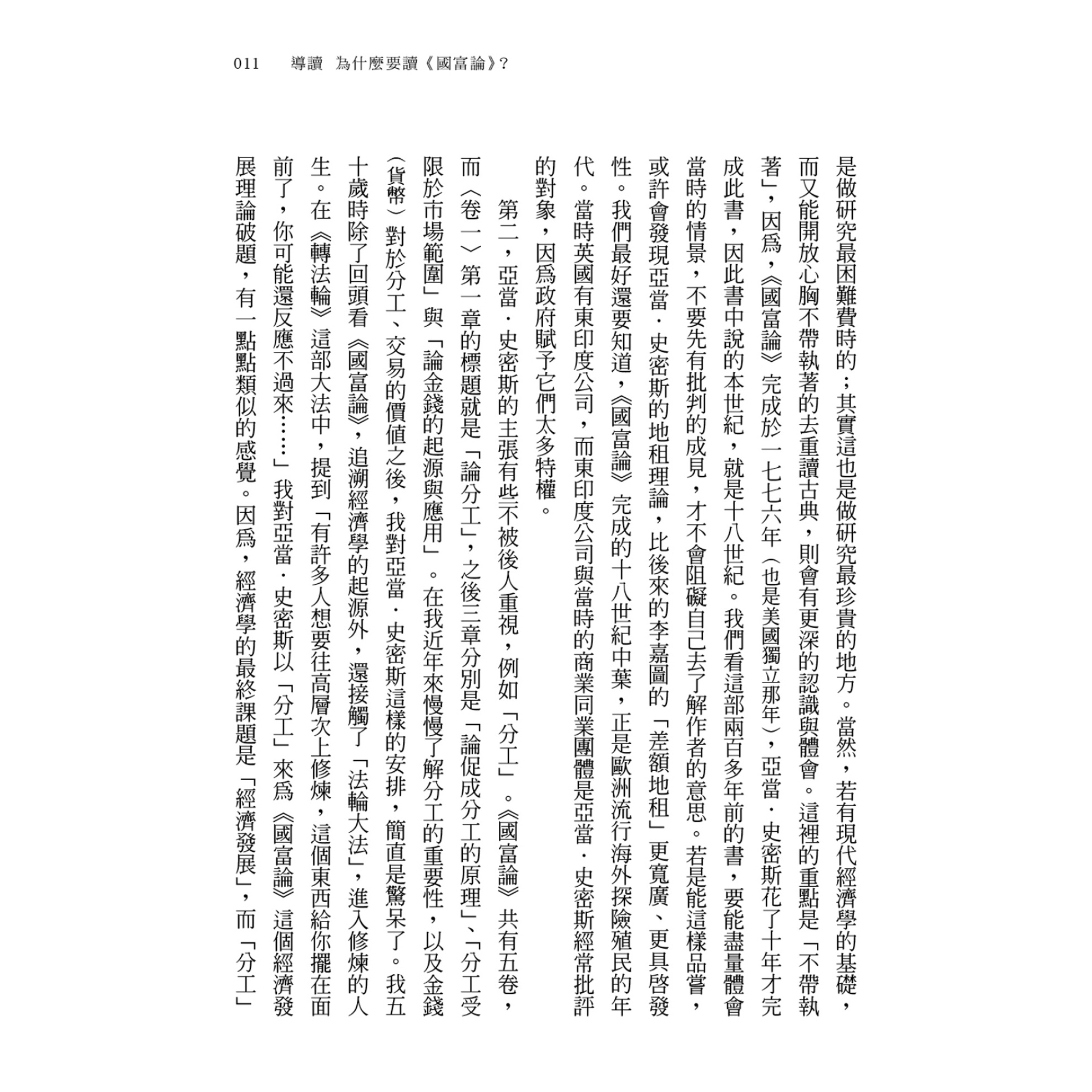 011　導讀　為什麼要讀《國富論》?

是做研究最困難費時的；其實這也是做研究最珍貴的地方。當然，若有現代經濟學的基礎，而又能開放心胸不帶執著的去重讀古典，則會有更深的認識與體會。這裡的重點是「不帶執著」，因爲，《國富論》完成於一七七六年（也是美國獨立那年），亞當．史密斯花了十年才完成此書，因此書中說的本世紀，就是十八世紀。我們看這部兩百多年前的書，要能盡量體會當時的情景，不要先有批判的成見，才不會阻礙自己去了解作者的意思。若是能這樣品嘗，或許會發現亞當．史密斯的地租理論，比後來的李嘉圖的「差額地租」更寬廣、更具啓發性。我們最好還要知道，《國富論》完成的十八世紀中葉，正是歐洲流行海外探險殖民的年代。當時英國有東印度公司，而東印度公司與當時的商業同業團體是亞當．史密斯經常批評的對象，因爲政府賦予它們太多特權。

第二，亞當．史密斯的主張有些不被後人重視，例如「分工」。《國富論》共有五卷，而〈卷一〉第一章的標題就是「論分工」，之後三章分別是「論促成分工的原理」、「分工受限於市場範圍」與「論金錢的起源與應用」。在我近年來慢慢了解分工的重要性，以及金錢（貨幣）對於分工、交易的價值之後，我對亞當．史密斯這樣的安排，簡直是驚呆了。我五十歲時除了回頭看《國富論》，追溯經濟學的起源外，還接觸了「法輪大法」，進入修煉的人生。在《轉法輪》這部大法中，提到「有許多人想要往高層次上修煉，這個東西給你擺在面前了，你可能還反應不過來……」我對亞當．史密斯以「分工」來爲《國富論》這個經濟發展理論破題，有一點點類似的感覺。因爲，經濟學的最終課題是「經濟發展」，而「分工」